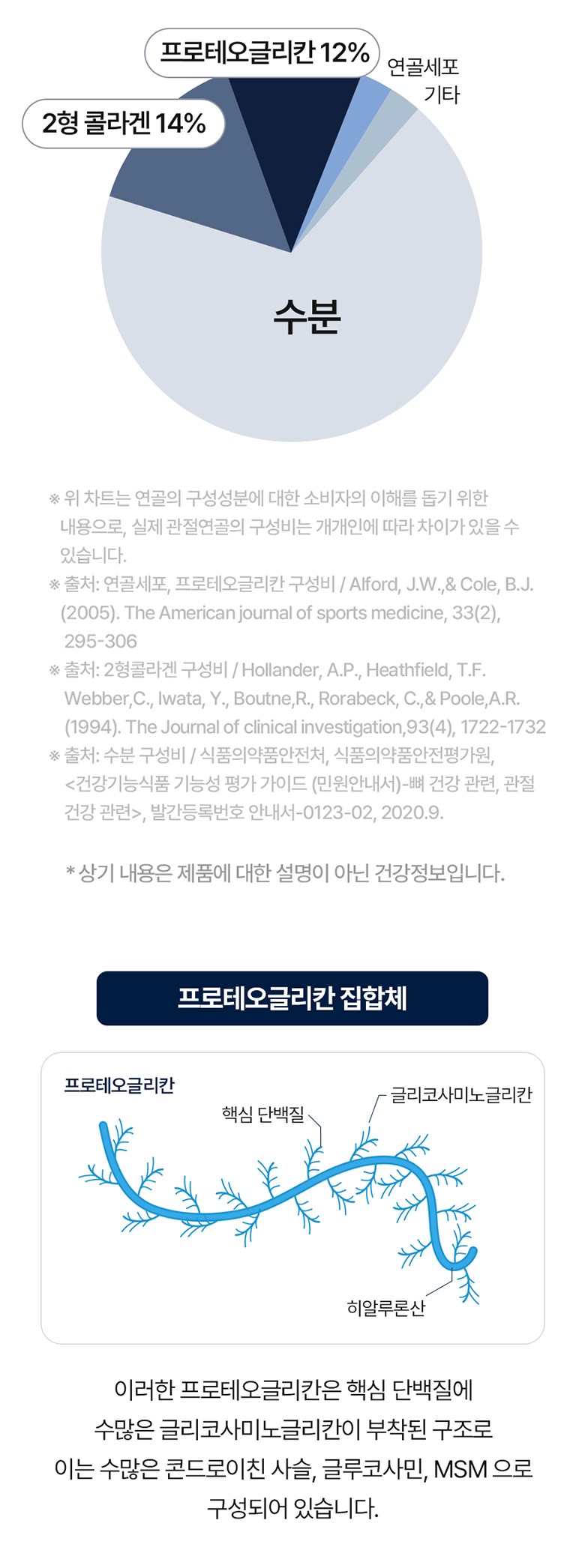 프로테오글리칸 12%

연골세포

기타

2형 콜라겐 14%

수분

※ 위 차트는 연골의 구성성분에 대한 소비자의 이해를 돕기 위한 내용으로, 실제 관절연골의 구성비는 개개인에 따라 차이가 있을 수 있습니다.
※ 출처: 연골세포, 프로테오글리칸 구성비 / Alford, J.W.,& Cole, B.J. (2005). The American journal of sports medicine, 33(2), 295-306
※ 출처: 2형콜라겐 구성비 / Hollander, A.P., Heathfield, T.F. Webber,C., Iwata, Y., Boutne,R., Rorabeck, C.,& Poole,A.R. (1994). The Journal of clinical investigation,93(4), 1722-1732
※ 출처: 수분 구성비 / 식품의약품안전처, 식품의약품안전평가원, <건강기능식품 기능성 평가 가이드 (민원안내서)-뼈 건강 관련, 관절 건강 관련>, 발간등록번호 안내서-0123-02, 2020.9.

* 상기 내용은 제품에 대한 설명이 아닌 건강정보입니다.

프로테오글리칸 집합체

프로테오글리칸

핵심 단백질

글리코사미노글리칸

히알루론산

이러한 프로테오글리칸은 핵심 단백질에 수많은 글리코사미노글리칸이 부착된 구조로 이는 수많은 콘드로이친 사슬, 글루코사민, MSM 으로 구성되어 있습니다.